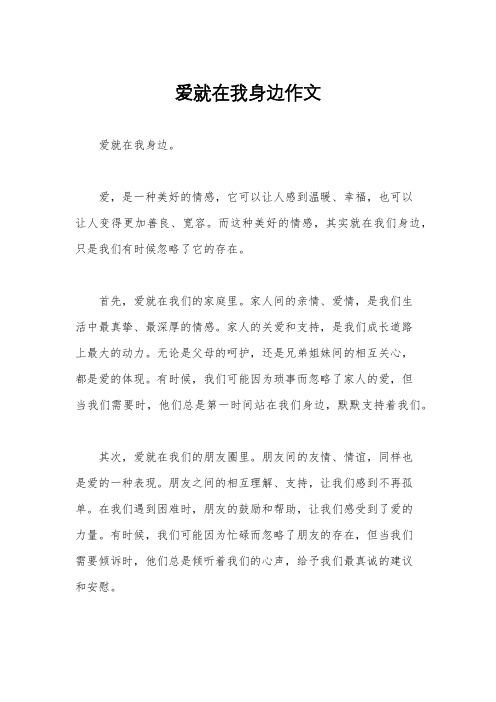 爱就在我身边作文

爱就在我身边。

爱，是一种美好的情感，它可以让人感到温暖、幸福，也可以让人变得更加善良、宽容。而这种美好的情感，其实就在我们身边，只是我们有时候忽略了它的存在。

首先，爱就在我们的家庭里。家人间的亲情、爱情，是我们生活中最真挚、最深厚的情感。家人的关爱和支持，是我们成长道路上最大的动力。无论是父母的呵护，还是兄弟姐妹间的相互关心，都是爱的体现。有时候，我们可能因为琐事而忽略了家人的爱，但当我们需要时，他们总是第一时间站在我们身边，默默支持着我们。

其次，爱就在我们的朋友圈里。朋友间的友情、情谊，同样也是爱的一种表现。朋友之间的相互理解、支持，让我们感到不再孤单。在我们遇到困难时，朋友的鼓励和帮助，让我们感受到了爱的力量。有时候，我们可能因为忙碌而忽略了朋友的存在，但当我们需要倾诉时，他们总是倾听着我们的心声，给予我们最真诚的建议和安慰。